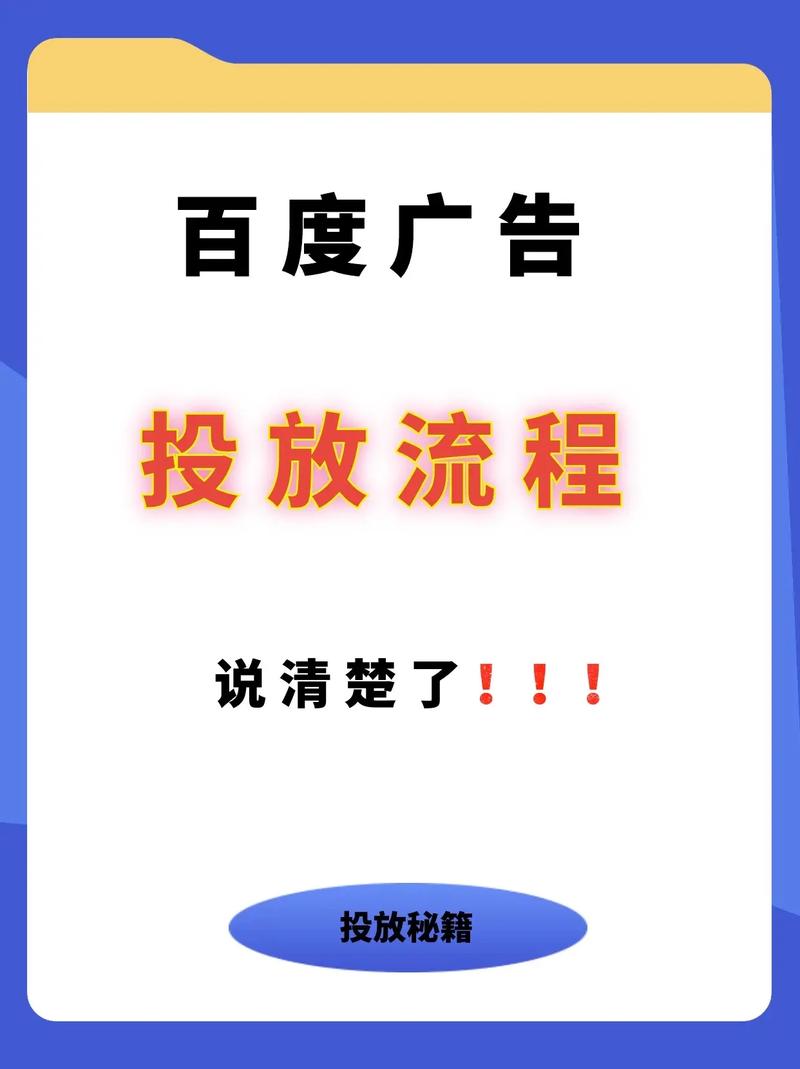 百度广告

投放流程

说清楚了！！！

投放秘籍